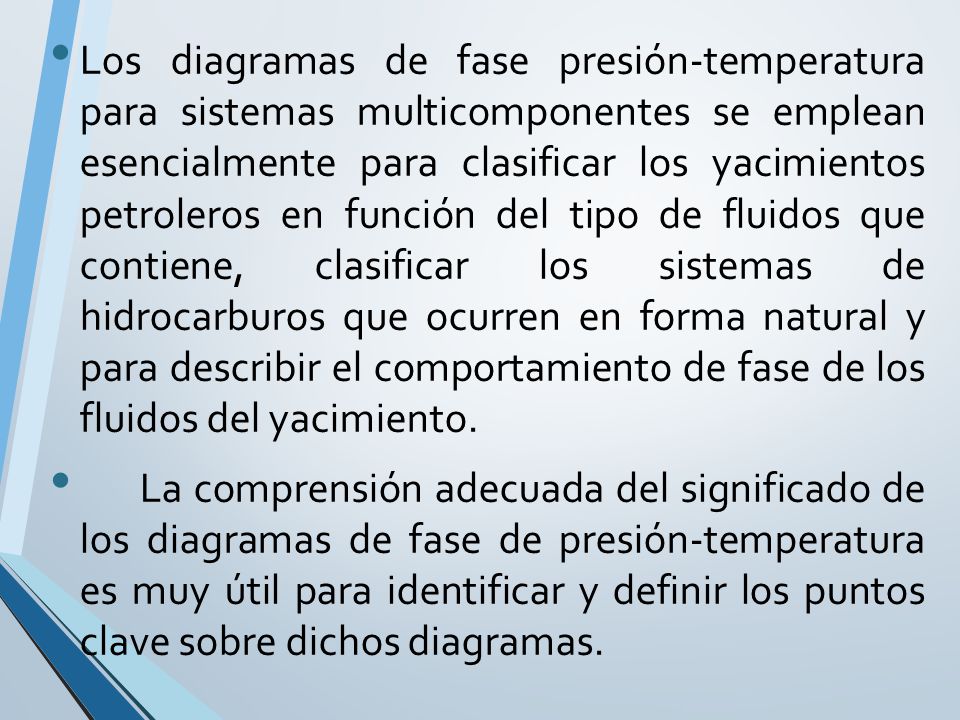 • Los diagramas de fase presión-temperatura para sistemas multicomponentes se emplean esencialmente para clasificar los yacimientos petroleros en función del tipo de fluidos que contiene, clasificar los sistemas de hidrocarburos que ocurren en forma natural y para describir el comportamiento de fase de los fluidos del yacimiento.

• La comprensión adecuada del significado de los diagramas de fase de presión-temperatura es muy útil para identificar y definir los puntos clave sobre dichos diagramas.